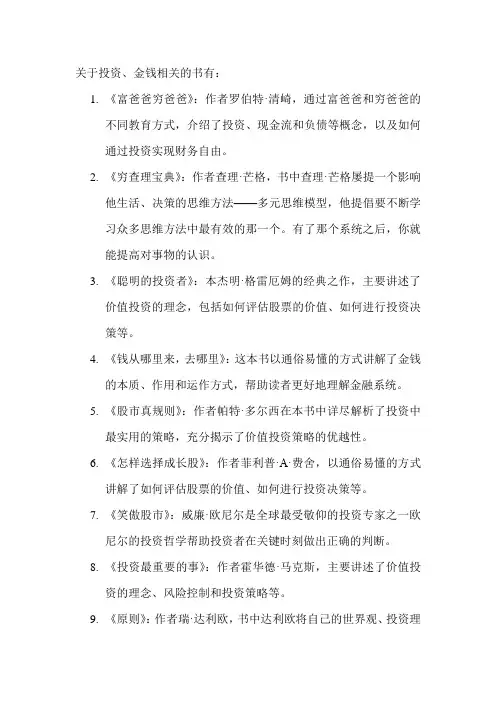 关于投资、金钱相关的书有：

1. 《富爸爸穷爸爸》：作者罗伯特·清崎，通过富爸爸和穷爸爸的不同教育方式，介绍了投资、现金流和负债等概念，以及如何通过投资实现财务自由。

2. 《穷查理宝典》：作者查理·芒格，书中查理·芒格屡提一个影响他生活、决策的思维方法——多元思维模型，他提倡要不断学习众多思维方法中最有效的那一个。有了那个系统之后，你就能提高对事物的认识。

3. 《聪明的投资者》：本杰明·格雷厄姆的经典之作，主要讲述了价值投资的理念，包括如何评估股票的价值、如何进行投资决策等。

4. 《钱从哪里来，去哪里》：这本书以通俗易懂的方式讲解了金钱的本质、作用和运作方式，帮助读者更好地理解金融系统。

5. 《股市真规则》：作者帕特·多尔西在本书中详尽解析了投资中最实用的策略，充分揭示了价值投资策略的优越性。

6. 《怎样选择成长股》：作者菲利普·A·费舍，以通俗易懂的方式讲解了如何评估股票的价值、如何进行投资决策等。

7. 《笑傲股市》：威廉·欧尼尔是全球最受敬仰的投资专家之一欧尼尔的投资哲学帮助投资者在关键时刻做出正确的判断。

8. 《投资最重要的事》：作者霍华德·马克斯，主要讲述了价值投资的理念、风险控制和投资策略等。

9. 《原则》：作者瑞·达利欧，书中达利欧将自己的世界观、投资理